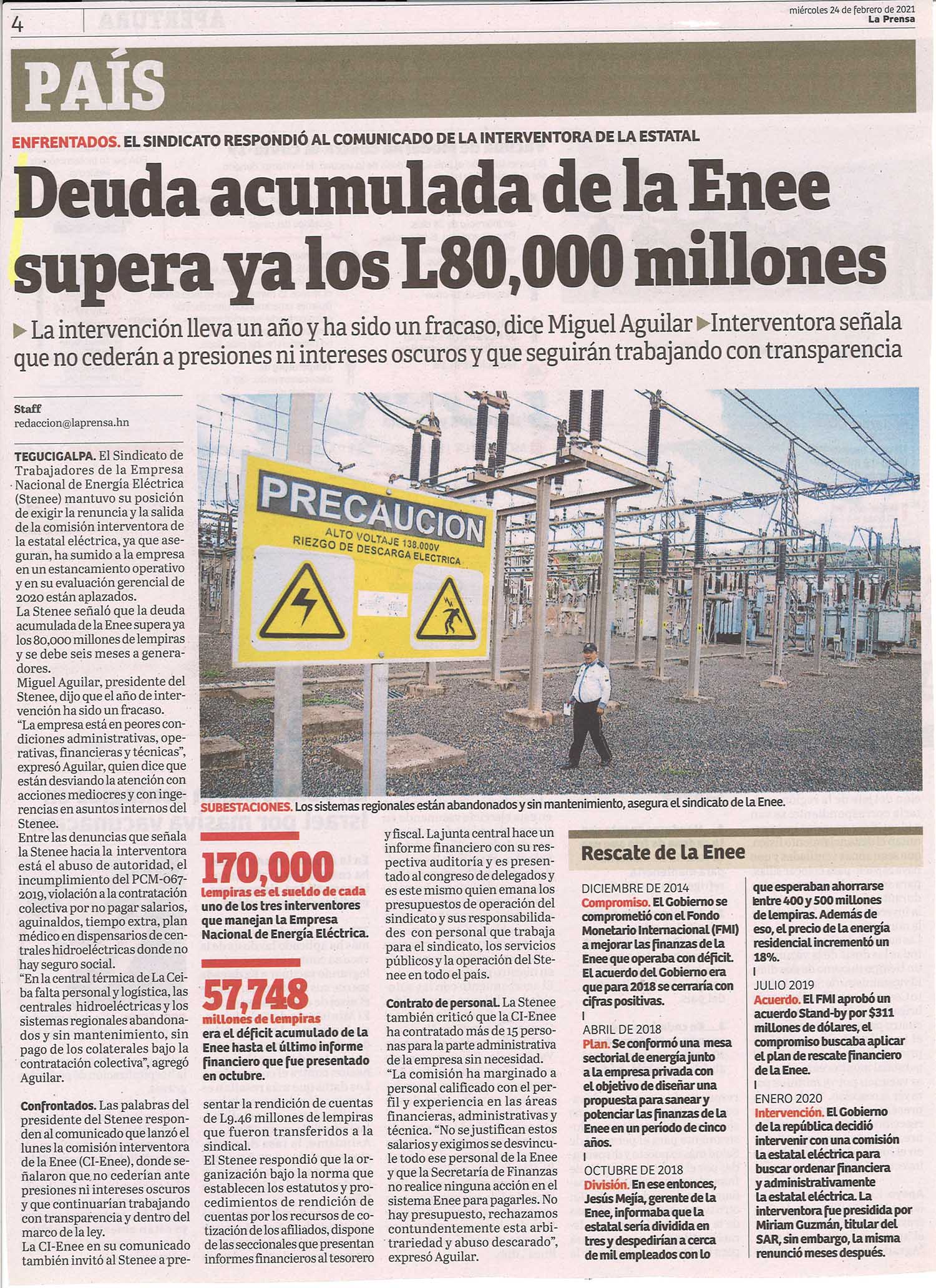 4

miércoles 24 de febrero de 2021
La Prensa

PAÍS

ENFRENTADOS. EL SINDICATO RESPONDIÓ AL COMUNICADO DE LA INTERVENTORA DE LA ESTATAL

Deuda acumulada de la Enee supera ya los L80,000 millones

▶ La intervención lleva un año y ha sido un fracaso, dice Miguel Aguilar ▶ Interventora señala que no cederán a presiones ni intereses oscuros y que seguirán trabajando con transparencia

Staff
redaccion@laprensa.hn

TEGUCIGALPA. El Sindicato de Trabajadores de la Empresa Nacional de Energía Eléctrica (Stenee) mantuvo su posición de exigir la renuncia y la salida de la comisión interventora de la estatal eléctrica, ya que aseguran, ha sumido a la empresa en un estancamiento operativo y en su evaluación gerencial de 2020 están aplazados.
La Stenee señaló que la deuda acumulada de la Enee supera ya los 80,000 millones de lempiras y se debe seis meses a generadores.
Miguel Aguilar, presidente del Stenee, dijo que el año de intervención ha sido un fracaso.
"La empresa está en peores condiciones administrativas, operativas, financieras y técnicas", expresó Aguilar, quien dice que están desviando la atención con acciones mediocres y con ingerencias en asuntos internos del Stenee.
Entre las denuncias que señala la Stenee hacia la interventora está el abuso de autoridad, el incumplimiento del PCM-067-2019, violación a la contratación colectiva por no pagar salarios, aguinaldos, tiempo extra, plan médico en dispensarios de centrales hidroeléctricas donde no hay seguro social.
"En la central térmica de La Ceiba falta personal y logística, las centrales hidroeléctricas y los sistemas regionales abandonados y sin mantenimiento, sin pago de los colaterales bajo la contratación colectiva", agregó Aguilar.

Confrontados. Las palabras del presidente del Stenee responden al comunicado que lanzó el lunes la comisión interventora de la Enee (CI-Enee), donde señalaron que no cederían ante presiones ni intereses oscuros y que continuarían trabajando con transparencia y dentro del marco de la ley.
La CI-Enee en su comunicado también invitó al Stenee a presentar la rendición de cuentas de L9.46 millones de lempiras que fueron transferidos a la sindical.
El Stenee respondió que la organización bajo la norma que establecen los estatutos y procedimientos de rendición de cuentas por los recursos de cotización de los afiliados, dispone de las seccionales que presentan informes financieros al tesorero y fiscal. La junta central hace un informe financiero con su respectiva auditoría y es presentado al congreso de delegados y es este mismo quien emana los presupuestos de operación del sindicato y sus responsabilidades con personal que trabaja para el sindicato, los servicios públicos y la operación del Stenee en todo el país.

Contrato de personal. La Stenee también criticó que la CI-Enee ha contratado más de 15 personas para la parte administrativa de la empresa sin necesidad.
"La comisión ha marginado a personal calificado con el perfil y experiencia en las áreas financieras, administrativas y técnica. "No se justifican estos salarios y exigimos se desvincule todo ese personal de la Enee y que la Secretaría de Finanzas no realice ninguna acción en el sistema Enee para pagarles. No hay presupuesto, rechazamos contundentemente esta arbitrariedad y abuso descarado", expresó Aguilar.

PRECAUCION
ALTO VOLTAJE 138.000V
RIEZGO DE DESCARGA ELECTRICA

SUBESTACIONES. Los sistemas regionales están abandonados y sin mantenimiento, asegura el sindicato de la Enee.

170,000
lempiras es el sueldo de cada uno de los tres interventores que manejan la Empresa Nacional de Energía Eléctrica.

57,748
millones de lempiras
era el déficit acumulado de la Enee hasta el último informe financiero que fue presentado en octubre.

Rescate de la Enee

DICIEMBRE DE 2014
Compromiso. El Gobierno se comprometió con el Fondo Monetario Internacional (FMI) a mejorar las finanzas de la Enee que operaba con déficit. El acuerdo del Gobierno era que para 2018 se cerraría con cifras positivas.

ABRIL DE 2018
Plan. Se conformó una mesa sectorial de energía junto a la empresa privada con el objetivo de diseñar una propuesta para sanear y potenciar las finanzas de la Enee en un período de cinco años.

OCTUBRE DE 2018
División. En ese entonces, Jesús Mejía, gerente de la Enee, informaba que la estatal sería dividida en tres y despedirían a cerca de mil empleados con lo que esperaban ahorrarse entre 400 y 500 millones de lempiras. Además de eso, el precio de la energía residencial incrementó un 18%.

JULIO 2019
Acuerdo. El FMI aprobó un acuerdo Stand-by por $311 millones de dólares, el compromiso buscaba aplicar el plan de rescate financiero de la Enee.

ENERO 2020
Intervención. El Gobierno de la república decidió intervenir con una comisión la estatal eléctrica para buscar ordenar financiera y administrativamente la estatal eléctrica. La interventora fue presidida por Miriam Guzmán, titular del SAR, sin embargo, la misma renunció meses después.